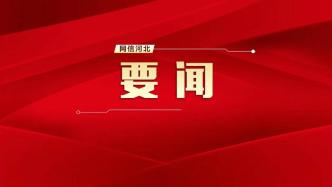 网信河北

要闻